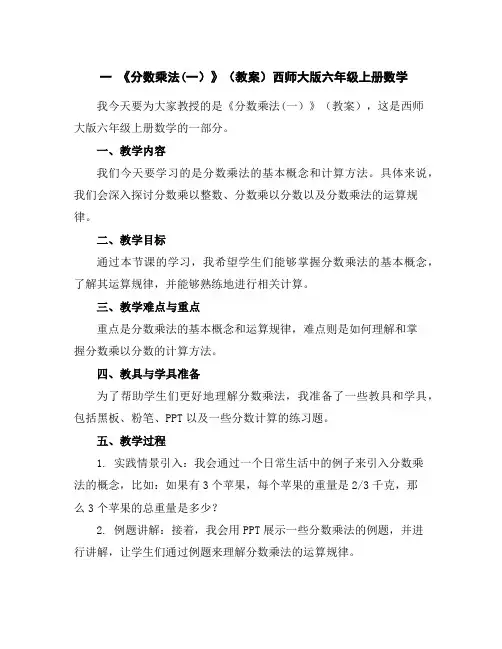 一 《分数乘法(一)》(教案)西师大版六年级上册数学

我今天要为大家教授的是《分数乘法(一)》(教案),这是西师大版六年级上册数学的一部分。

一、教学内容

我们今天要学习的是分数乘法的基本概念和计算方法。具体来说,我们会深入探讨分数乘以整数、分数乘以分数以及分数乘法的运算规律。

二、教学目标

通过本节课的学习,我希望学生们能够掌握分数乘法的基本概念,了解其运算规律,并能够熟练地进行相关计算。

三、教学难点与重点

重点是分数乘法的基本概念和运算规律,难点则是如何理解和掌握分数乘以分数的计算方法。

四、教具与学具准备

为了帮助学生们更好地理解分数乘法,我准备了一些教具和学具,包括黑板、粉笔、PPT 以及一些分数计算的练习题。

五、教学过程

1. 实践情景引入:我会通过一个日常生活中的例子来引入分数乘法的概念,比如:如果有 3 个苹果,每个苹果的重量是 2/3 千克,那么 3 个苹果的总重量是多少?

2. 例题讲解:接着,我会用 PPT 展示一些分数乘法的例题,并进行讲解,让学生们通过例题来理解分数乘法的运算规律。